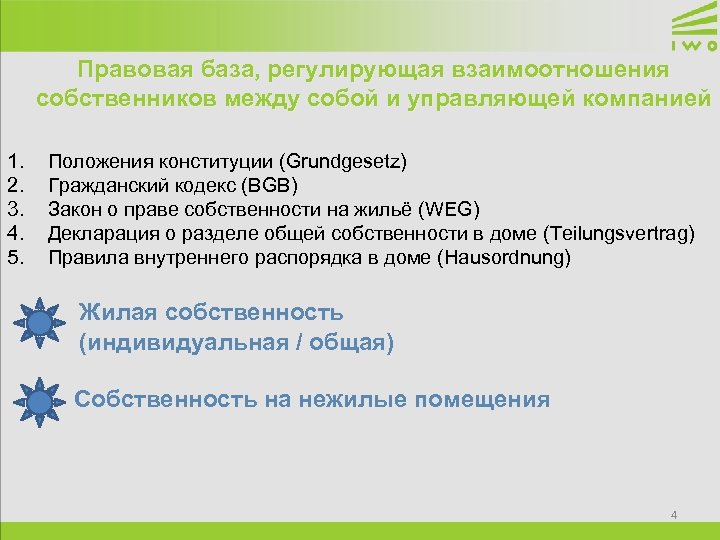 IWO

Правовая база, регулирующая взаимоотношения собственников между собой и управляющей компанией

1. Положения конституции (Grundgesetz)
2. Гражданский кодекс (BGB)
3. Закон о праве собственности на жильё (WEG)
4. Декларация о разделе общей собственности в доме (Teilungsvertrag)
5. Правила внутреннего распорядка в доме (Hausordnung)

Жилая собственность (индивидуальная / общая)

Собственность на нежилые помещения

4